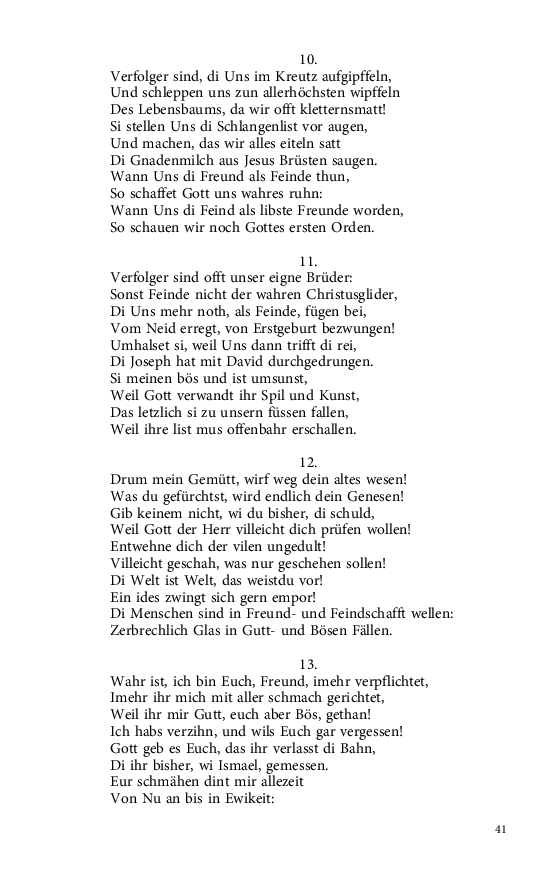 10.
Verfolger sind, di Uns im Kreutz aufgipffeln,
Und schleppen uns zun allerhöchsten wipffeln
Des Lebensbaums, da wir offt kletternsmatt!
Si stellen Uns di Schlangenlist vor augen,
Und machen, das wir alles eiteln satt
Di Gnadenmilch aus Jesus Brüsten saugen.
Wann Uns di Freund als Feinde thun,
So schaffet Gott uns wahres ruhn:
Wann Uns di Feind als libste Freunde worden,
So schauen wir noch Gottes ersten Orden.

11.
Verfolger sind offt unser eigne Brüder:
Sonst Feinde nicht der wahren Christusglider,
Di Uns mehr noth, als Feinde, fügen bei,
Vom Neid erregt, von Erstgeburt bezwungen!
Umhalset si, weil Uns dann trifft di rei,
Di Joseph hat mit David durchgedrungen.
Si meinen bös und ist umsunst,
Weil Gott verwandt ihr Spil und Kunst,
Das letzlich si zu unsern füssen fallen,
Weil ihre list mus offenbahr erschallen.

12.
Drum mein Gemütt, wirf weg dein altes wesen!
Was du gefürchtst, wird endlich dein Genesen!
Gib keinem nicht, wi du bisher, di schuld,
Weil Gott der Herr villeicht dich prüfen wollen!
Entwehne dich der vilen ungedult!
Villeicht geschah, was nur geschehen sollen!
Di Welt ist Welt, das weistdu vor!
Ein ides zwingt sich gern empor!
Di Menschen sind in Freund- und Feindschafft wellen:
Zerbrechlich Glas in Gutt- und Bösen Fällen.

13.
Wahr ist, ich bin Euch, Freund, imehr verpflichtet,
Imehr ihr mich mit aller schmach gerichtet,
Weil ihr mir Gutt, euch aber Bös, gethan!
Ich habs verzihn, und wils Euch gar vergessen!
Gott geb es Euch, das ihr verlasst di Bahn,
Di ihr bisher, wi Ismael, gemessen.
Eur schmähen dint mir allezeit
Von Nu an bis in Ewikeit:

41